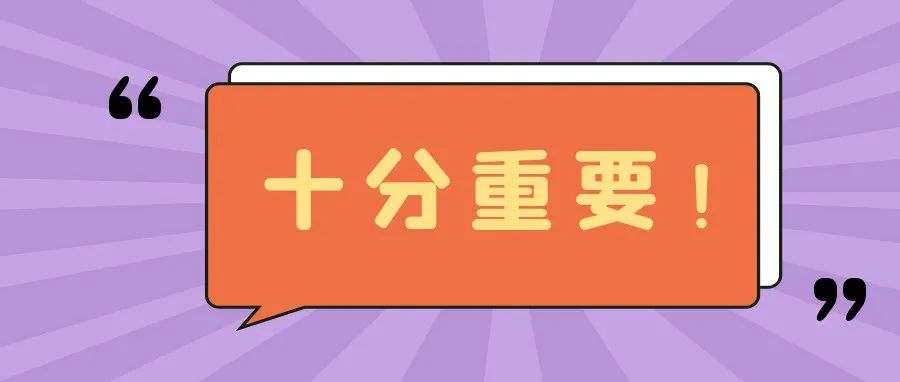 “

十分重要！

”